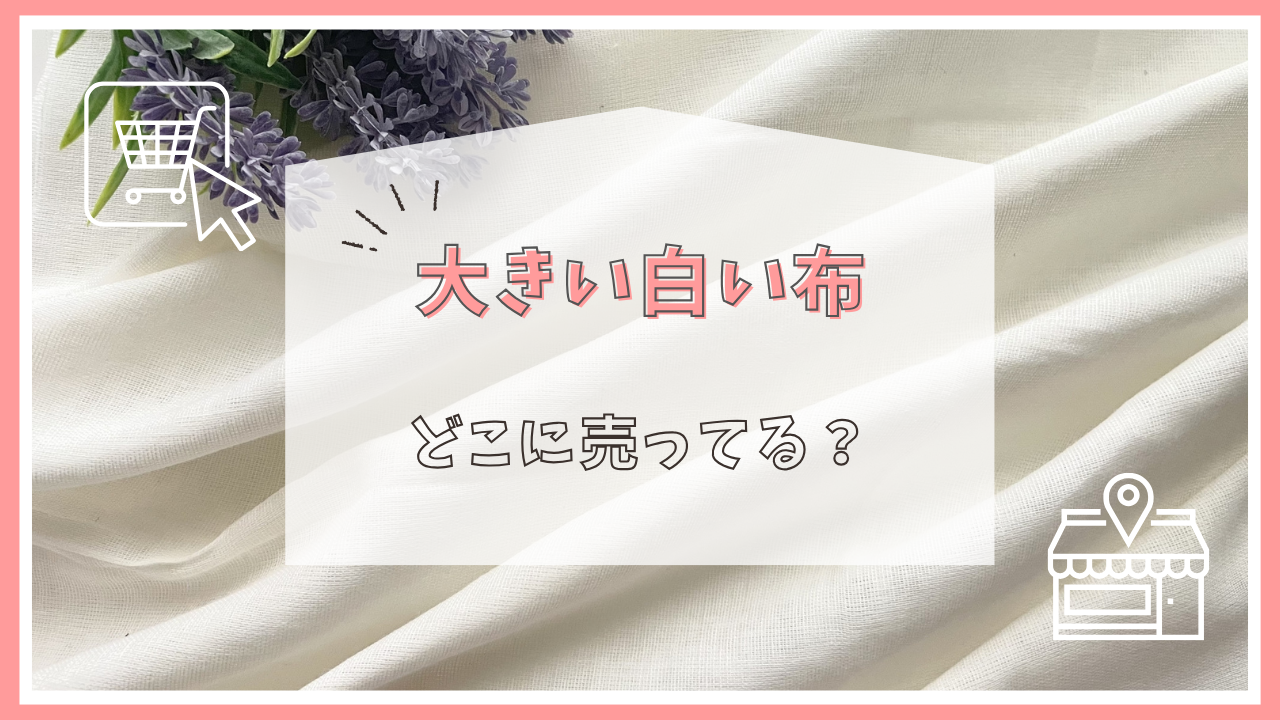 大きい白い布

どこに売ってる？